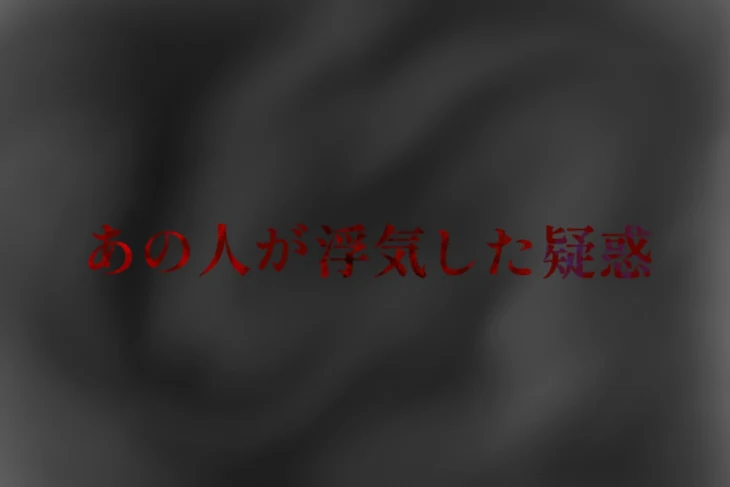 あの人が浮気した疑惑